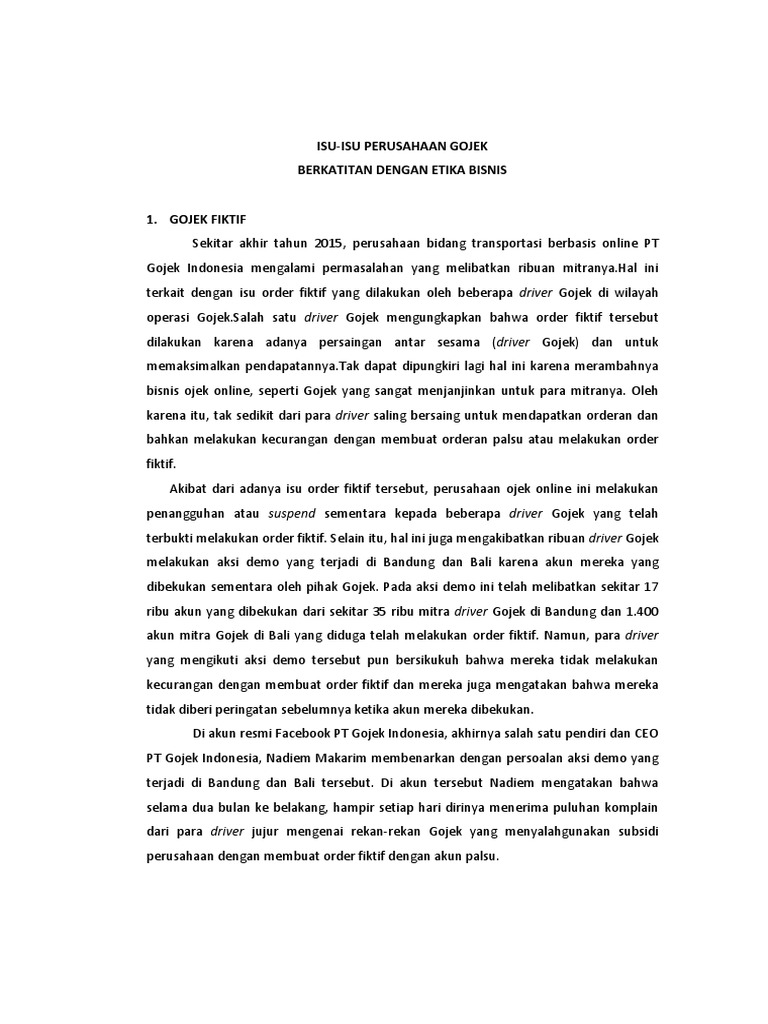 ISU-ISU PERUSAHAAN GOJEK
BERKATITAN DENGAN ETIKA BISNIS

1. GOJEK FIKTIF

Sekitar akhir tahun 2015, perusahaan bidang transportasi berbasis online PT Gojek Indonesia mengalami permasalahan yang melibatkan ribuan mitranya.Hal ini terkait dengan isu order fiktif yang dilakukan oleh beberapa driver Gojek di wilayah operasi Gojek.Salah satu driver Gojek mengungkapkan bahwa order fiktif tersebut dilakukan karena adanya persaingan antar sesama (driver Gojek) dan untuk memaksimalkan pendapatannya.Tak dapat dipungkiri lagi hal ini karena merambahnya bisnis ojek online, seperti Gojek yang sangat menjanjinkan untuk para mitranya. Oleh karena itu, tak sedikit dari para driver saling bersaing untuk mendapatkan orderan dan bahkan melakukan kecurangan dengan membuat orderan palsu atau melakukan order fiktif.

Akibat dari adanya isu order fiktif tersebut, perusahaan ojek online ini melakukan penangguhan atau suspend sementara kepada beberapa driver Gojek yang telah terbukti melakukan order fiktif. Selain itu, hal ini juga mengakibatkan ribuan driver Gojek melakukan aksi demo yang terjadi di Bandung dan Bali karena akun mereka yang dibekukan sementara oleh pihak Gojek. Pada aksi demo ini telah melibatkan sekitar 17 ribu akun yang dibekukan dari sekitar 35 ribu mitra driver Gojek di Bandung dan 1.400 akun mitra Gojek di Bali yang diduga telah melakukan order fiktif. Namun, para driver yang mengikuti aksi demo tersebut pun bersikukuh bahwa mereka tidak melakukan kecurangan dengan membuat order fiktif dan mereka juga mengatakan bahwa mereka tidak diberi peringatan sebelumnya ketika akun mereka dibekukan.

Di akun resmi Facebook PT Gojek Indonesia, akhirnya salah satu pendiri dan CEO PT Gojek Indonesia, Nadiem Makarim membenarkan dengan persoalan aksi demo yang terjadi di Bandung dan Bali tersebut. Di akun tersebut Nadiem mengatakan bahwa selama dua bulan ke belakang, hampir setiap hari dirinya menerima puluhan komplain dari para driver jujur mengenai rekan-rekan Gojek yang menyalahgunakan subsidi perusahaan dengan membuat order fiktif dengan akun palsu.